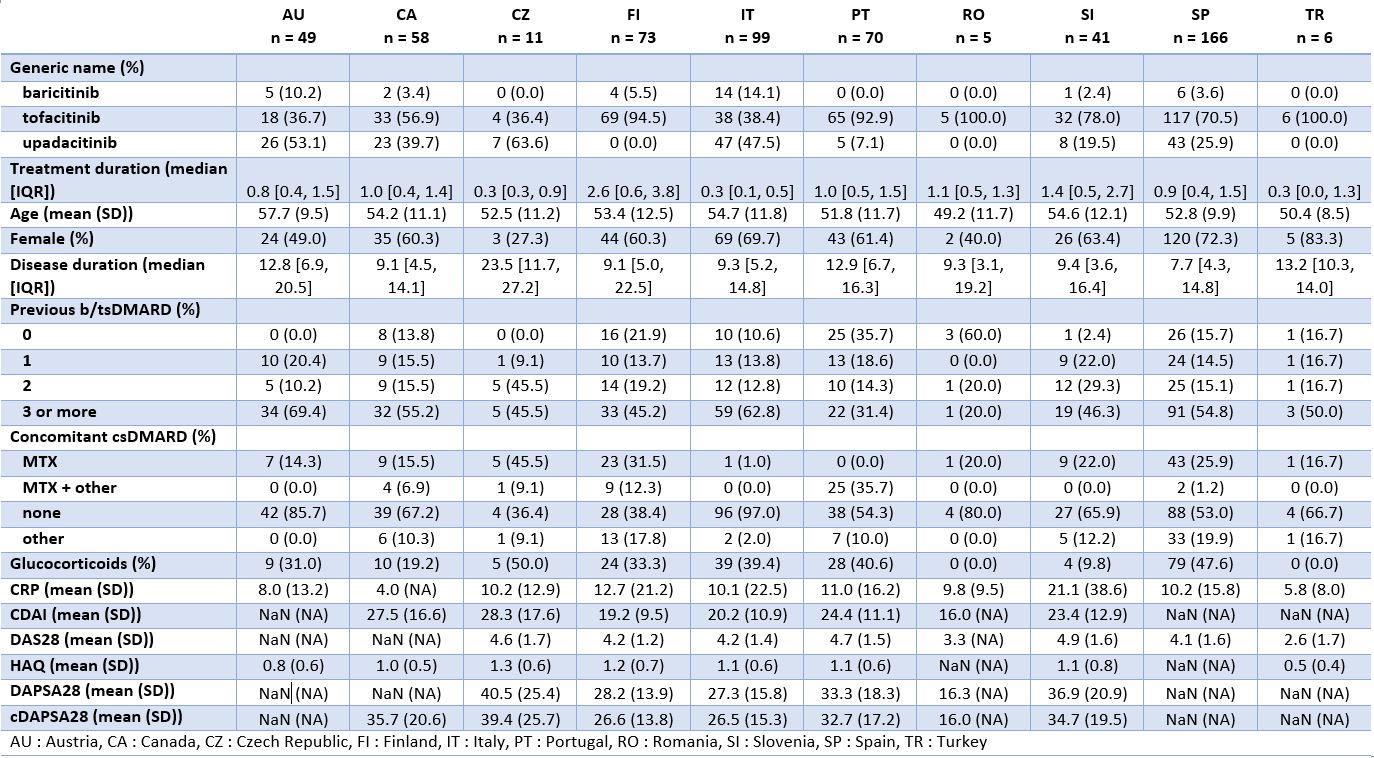 |  | AU n = 49 | CA n = 58 | CZ n = 11 | FI n = 73 | IT n = 99 | PT n = 70 | RO n = 5 | SI n = 41 | SP n = 166 | TR n = 6 |
|---|---|---|---|---|---|---|---|---|---|---|
| Generic name (%) |  |  |  |  |  |  |  |  |  |  |
| baricitinib | 5 (10.2) | 2 (3.4) | 0 (0.0) | 4 (5.5) | 14 (14.1) | 0 (0.0) | 0 (0.0) | 1 (2.4) | 6 (3.6) | 0 (0.0) |
| tofacitinib | 18 (36.7) | 33 (56.9) | 4 (36.4) | 69 (94.5) | 38 (38.4) | 65 (92.9) | 5 (100.0) | 32 (78.0) | 117 (70.5) | 6 (100.0) |
| upadacitinib | 26 (53.1) | 23 (39.7) | 7 (63.6) | 0 (0.0) | 47 (47.5) | 5 (7.1) | 0 (0.0) | 8 (19.5) | 43 (25.9) | 0 (0.0) |
| Treatment duration (median [IQR]) | 0.8 [0.4, 1.5] | 1.0 [0.4, 1.4] | 0.3 [0.3, 0.9] | 2.6 [0.6, 3.8] | 0.3 [0.1, 0.5] | 1.0 [0.5, 1.5] | 1.1 [0.5, 1.3] | 1.4 [0.5, 2.7] | 0.9 [0.4, 1.5] | 0.3 [0.0, 1.3] |
| Age (mean (SD)) | 57.7 (9.5) | 54.2 (11.1) | 52.5 (11.2) | 53.4 (12.5) | 54.7 (11.8) | 51.8 (11.7) | 49.2 (11.7) | 54.6 (12.1) | 52.8 (9.9) | 50.4 (8.5) |
| Female (%) | 24 (49.0) | 35 (60.3) | 3 (27.3) | 44 (60.3) | 69 (69.7) | 43 (61.4) | 2 (40.0) | 26 (63.4) | 120 (72.3) | 5 (83.3) |
| Disease duration (median [IQR]) | 12.8 [6.9, 20.5] | 9.1 [4.5, 14.1] | 23.5 [11.7, 27.2] | 9.1 [5.0, 22.5] | 9.3 [5.2, 14.8] | 12.9 [6.7, 16.3] | 9.3 [3.1, 19.2] | 9.4 [3.6, 16.4] | 7.7 [4.3, 14.8] | 13.2 [10.3, 14.0] |
| Previous b/tsDMARD (%) |  |  |  |  |  |  |  |  |  |  |
| 0 | 0 (0.0) | 8 (13.8) | 0 (0.0) | 16 (21.9) | 10 (10.6) | 25 (35.7) | 3 (60.0) | 1 (2.4) | 26 (15.7) | 1 (16.7) |
| 1 | 10 (20.4) | 9 (15.5) | 1 (9.1) | 10 (13.7) | 13 (13.8) | 13 (18.6) | 0 (0.0) | 9 (22.0) | 24 (14.5) | 1 (16.7) |
| 2 | 5 (10.2) | 9 (15.5) | 5 (45.5) | 14 (19.2) | 12 (12.8) | 10 (14.3) | 1 (20.0) | 12 (29.3) | 25 (15.1) | 1 (16.7) |
| 3 or more | 34 (69.4) | 32 (55.2) | 5 (45.5) | 33 (45.2) | 59 (62.8) | 22 (31.4) | 1 (20.0) | 19 (46.3) | 91 (54.8) | 3 (50.0) |
| Concomitant csDMARD (%) |  |  |  |  |  |  |  |  |  |  |
| MTX | 7 (14.3) | 9 (15.5) | 5 (45.5) | 23 (31.5) | 1 (1.0) | 0 (0.0) | 1 (20.0) | 9 (22.0) | 43 (25.9) | 1 (16.7) |
| MTX + other | 0 (0.0) | 4 (6.9) | 1 (9.1) | 9 (12.3) | 0 (0.0) | 25 (35.7) | 0 (0.0) | 0 (0.0) | 2 (1.2) | 0 (0.0) |
| none | 42 (85.7) | 39 (67.2) | 4 (36.4) | 28 (38.4) | 96 (97.0) | 38 (54.3) | 4 (80.0) | 27 (65.9) | 88 (53.0) | 4 (66.7) |
| other | 0 (0.0) | 6 (10.3) | 1 (9.1) | 13 (17.8) | 2 (2.0) | 7 (10.0) | 0 (0.0) | 5 (12.2) | 33 (19.9) | 1 (16.7) |
| Glucocorticoids (%) | 9 (31.0) | 10 (19.2) | 5 (50.0) | 24 (33.3) | 39 (39.4) | 28 (40.6) | 0 (0.0) | 4 (9.8) | 79 (47.6) | 0 (0.0) |
| CRP (mean (SD)) | 8.0 (13.2) | 4.0 (NA) | 10.2 (12.9) | 12.7 (21.2) | 10.1 (22.5) | 11.0 (16.2) | 9.8 (9.5) | 21.1 (38.6) | 10.2 (15.8) | 5.8 (8.0) |
| CDAI (mean (SD)) | NaN (NA) | 27.5 (16.6) | 28.3 (17.6) | 19.2 (9.5) | 20.2 (10.9) | 24.4 (11.1) | 16.0 (NA) | 23.4 (12.9) | NaN (NA) | NaN (NA) |
| DAS28 (mean (SD)) | NaN (NA) | NaN (NA) | 4.6 (1.7) | 4.2 (1.2) | 4.2 (1.4) | 4.7 (1.5) | 3.3 (NA) | 4.9 (1.6) | 4.1 (1.6) | 2.6 (1.7) |
| HAQ (mean (SD)) | 0.8 (0.6) | 1.0 (0.5) | 1.3 (0.6) | 1.2 (0.7) | 1.1 (0.6) | 1.1 (0.6) | NaN (NA) | 1.1 (0.8) | NaN (NA) | 0.5 (0.4) |
| DAPSA28 (mean (SD)) | NaN (NA) | NaN (NA) | 40.5 (25.4) | 28.2 (13.9) | 27.3 (15.8) | 33.3 (18.3) | 16.3 (NA) | 36.9 (20.9) | NaN (NA) | NaN (NA) |
| cDAPSA28 (mean (SD)) | NaN (NA) | 35.7 (20.6) | 39.4 (25.7) | 26.6 (13.8) | 26.5 (15.3) | 32.7 (17.2) | 16.0 (NA) | 34.7 (19.5) | NaN (NA) | NaN (NA) |

AU : Austria, CA : Canada, CZ : Czech Republic, FI : Finland, IT : Italy, PT : Portugal, RO : Romania, SI : Slovenia, SP : Spain, TR : Turkey